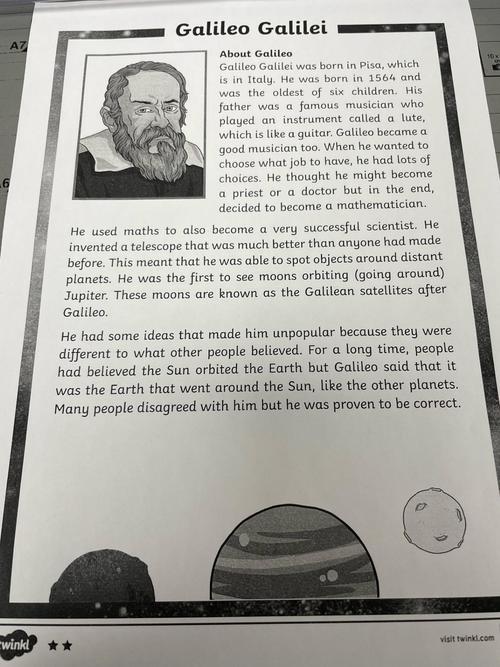 Galileo Galilei

About Galileo

Galileo Galilei was born in Pisa, which is in Italy. He was born in 1564 and was the oldest of six children. His father was a famous musician who played an instrument called a lute, which is like a guitar. Galileo became a good musician too. When he wanted to choose what job to have, he had lots of choices. He thought he might become a priest or a doctor but in the end, decided to become a mathematician.

He used maths to also become a very successful scientist. He invented a telescope that was much better than anyone had made before. This meant that he was able to spot objects around distant planets. He was the first to see moons orbiting (going around) Jupiter. These moons are known as the Galilean satellites after Galileo.

He had some ideas that made him unpopular because they were different to what other people believed. For a long time, people had believed the Sun orbited the Earth but Galileo said that it was the Earth that went around the Sun, like the other planets. Many people disagreed with him but he was proven to be correct.

twinkl ★★

visit twinkl.com